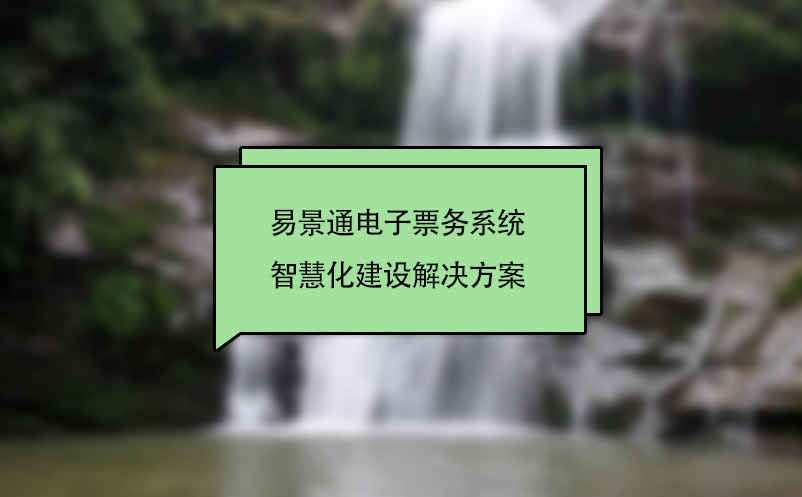 易景通电子票务系统
智慧化建设解决方案